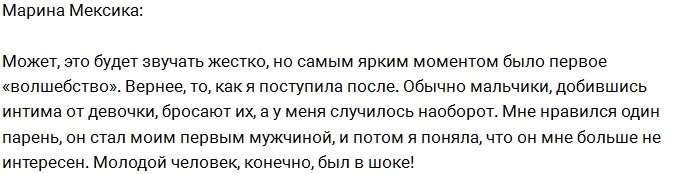 Марина Мексика:

Может, это будет звучать жестко, но самым ярким моментом было первое «волшебство». Вернее, то, как я поступила после. Обычно мальчики, добившись интима от девочки, бросают их, а у меня случилось наоборот. Мне нравился один парень, он стал моим первым мужчиной, и потом я поняла, что он мне больше не интересен. Молодой человек, конечно, был в шоке!